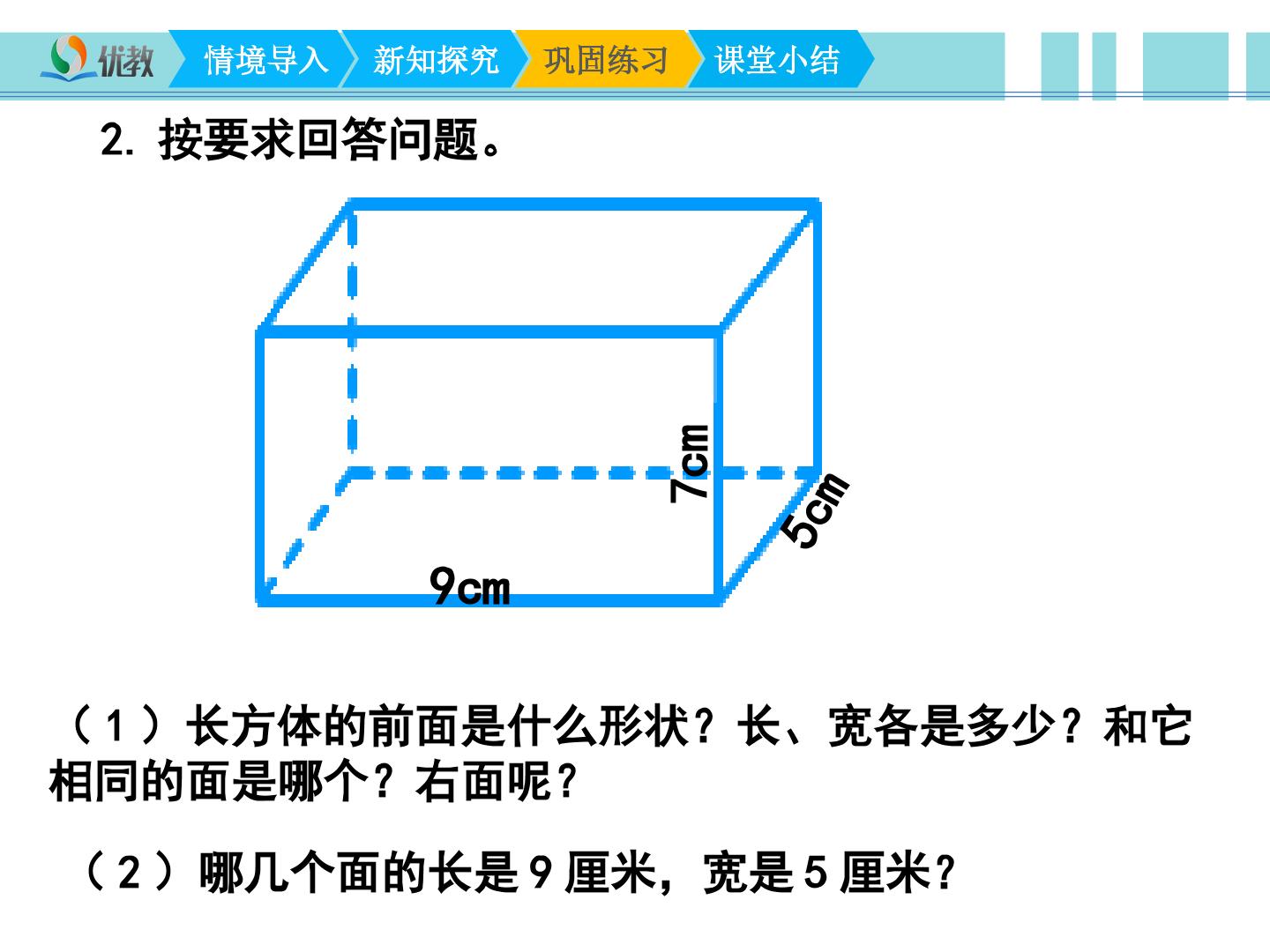 优教 情境导入 新知探究 巩固练习 课堂小结

2.按要求回答问题。

7cm

5cm

9cm

（1）长方体的前面是什么形状？长、宽各是多少？和它相同的面是哪个？右面呢？

（2）哪几个面的长是9厘米，宽是5厘米？